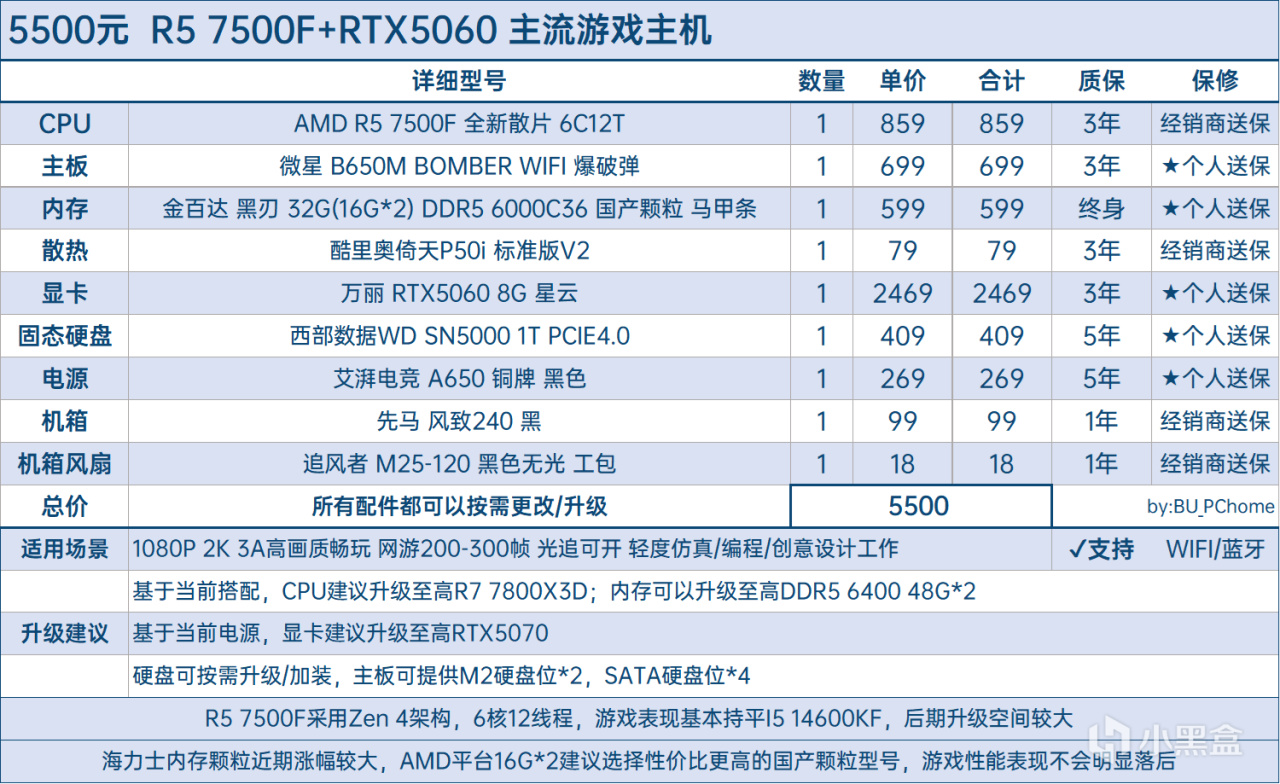 5500元 R5 7500F+RTX5060 主流游戏主机

| | 详细型号 | 数量 | 单价 | 合计 | 质保 | 保修 |
|---|---|---|---|---|---|---|
| CPU | AMD R5 7500F 全新散片 6C12T | 1 | 859 | 859 | 3年 | 经销商送保 |
| 主板 | 微星 B650M BOMBER WIFI 爆破弹 | 1 | 699 | 699 | 3年 | ★个人送保 |
| 内存 | 金百达 黑刃 32G(16G*2) DDR5 6000C36 国产颗粒 马甲条 | 1 | 599 | 599 | 终身 | ★个人送保 |
| 散热 | 酷里奥倚天P50i 标准版V2 | 1 | 79 | 79 | 3年 | 经销商送保 |
| 显卡 | 万丽 RTX5060 8G 星云 | 1 | 2469 | 2469 | 3年 | ★个人送保 |
| 固态硬盘 | 西部数据WD SN5000 1T PCIE4.0 | 1 | 409 | 409 | 5年 | ★个人送保 |
| 电源 | 艾湃电竞 A650 铜牌 黑色 | 1 | 269 | 269 | 5年 | ★个人送保 |
| 机箱 | 先马 风致240 黑 | 1 | 99 | 99 | 1年 | 经销商送保 |
| 机箱风扇 | 追风者 M25-120 黑色无光 工包 | 1 | 18 | 18 | 1年 | 经销商送保 |
| 总价 | 所有配件都可以按需更改/升级 | 5500 | | | by:BU_PChome | |

适用场景 1080P 2K 3A高画质畅玩 网游200-300帧 光追可开 轻度仿真/编程/创意设计工作 ✓支持 WIFI/蓝牙

升级建议
基于当前搭配，CPU建议升级至高R7 7800X3D；内存可以升级至高DDR5 6400 48G*2
基于当前电源，显卡建议升级至高RTX5070
硬盘可按需升级/加装，主板可提供M2硬盘位*2，SATA硬盘位*4

R5 7500F采用Zen 4架构，6核12线程，游戏表现基本持平I5 14600KF，后期升级空间较大

海力士内存颗粒近期涨幅较大，AMD平台16G*2建议选择性价比更高的国产颗粒型号，游戏性能表现不会明显落后

小黑盒